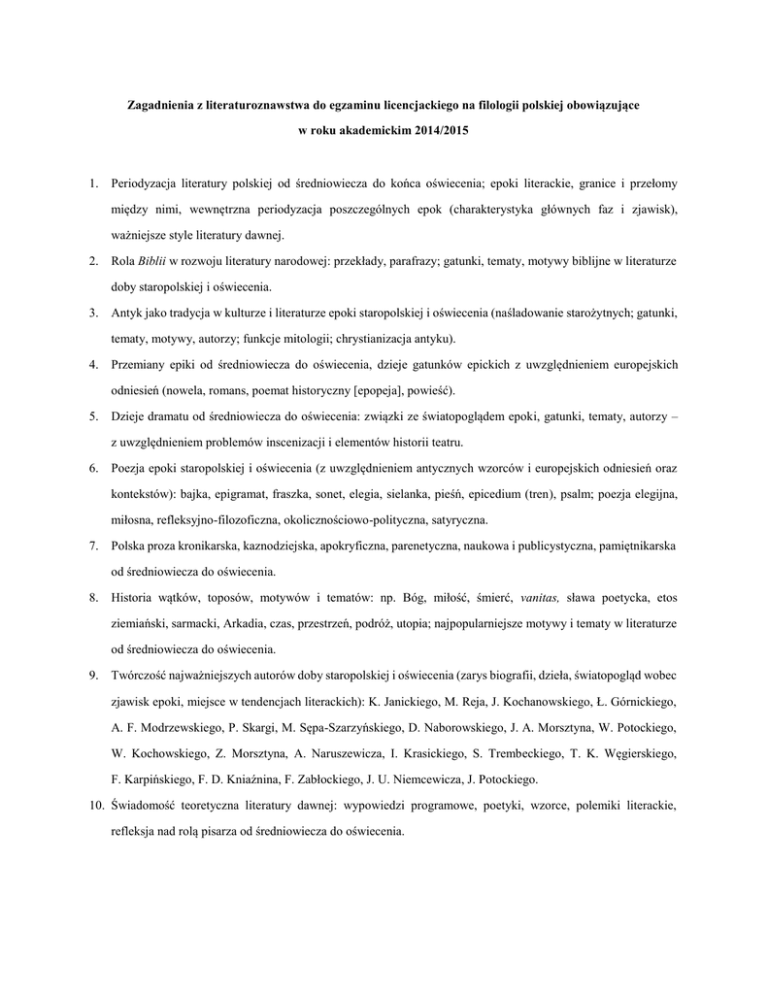 Zagadnienia z literaturoznawstwa do egzaminu licencjackiego na filologii polskiej obowiązujące w roku akademickim 2014/2015

1. Periodyzacja literatury polskiej od średniowiecza do końca oświecenia; epoki literackie, granice i przełomy między nimi, wewnętrzna periodyzacja poszczególnych epok (charakterystyka głównych faz i zjawisk), ważniejsze style literatury dawnej.

2. Rola Biblii w rozwoju literatury narodowej: przekłady, parafrazy; gatunki, tematy, motywy biblijne w literaturze doby staropolskiej i oświecenia.

3. Antyk jako tradycja w kulturze i literaturze epoki staropolskiej i oświecenia (naśladowanie starożytnych; gatunki, tematy, motywy, autorzy; funkcje mitologii; chrystianizacja antyku).

4. Przemiany epiki od średniowiecza do oświecenia, dzieje gatunków epickich z uwzględnieniem europejskich odniesień (nowela, romans, poemat historyczny [epopeja], powieść).

5. Dzieje dramatu od średniowiecza do oświecenia: związki ze światopoglądem epoki, gatunki, tematy, autorzy – z uwzględnieniem problemów inscenizacji i elementów historii teatru.

6. Poezja epoki staropolskiej i oświecenia (z uwzględnieniem antycznych wzorców i europejskich odniesień oraz kontekstów): bajka, epigramat, fraszka, sonet, elegia, sielanka, pieśń, epicedium (tren), psalm; poezja elegijna, miłosna, refleksyjno-filozoficzna, okolicznościowo-polityczna, satyryczna.

7. Polska proza kronikarska, kaznodziejska, apokryficzna, parenetyczna, naukowa i publicystyczna, pamiętnikarska od średniowiecza do oświecenia.

8. Historia wątków, toposów, motywów i tematów: np. Bóg, miłość, śmierć, vanitas, sława poetycka, etos ziemiański, sarmacki, Arkadia, czas, przestrzeń, podróż, utopia; najpopularniejsze motywy i tematy w literaturze od średniowiecza do oświecenia.

9. Twórczość najważniejszych autorów doby staropolskiej i oświecenia (zarys biografii, dzieła, światopogląd wobec zjawisk epoki, miejsce w tendencjach literackich): K. Janickiego, M. Reja, J. Kochanowskiego, Ł. Górnickiego, A. F. Modrzewskiego, P. Skargi, M. Sępa-Szarzyńskiego, D. Naborowskiego, J. A. Morsztyna, W. Potockiego, W. Kochowskiego, Z. Morsztyna, A. Naruszewicza, I. Krasickiego, S. Trembeckiego, T. K. Węgierskiego, F. Karpińskiego, F. D. Kniaźnina, F. Zabłockiego, J. U. Niemcewicza, J. Potockiego.

10. Świadomość teoretyczna literatury dawnej: wypowiedzi programowe, poetyki, wzorce, polemiki literackie, refleksja nad rolą pisarza od średniowiecza do oświecenia.